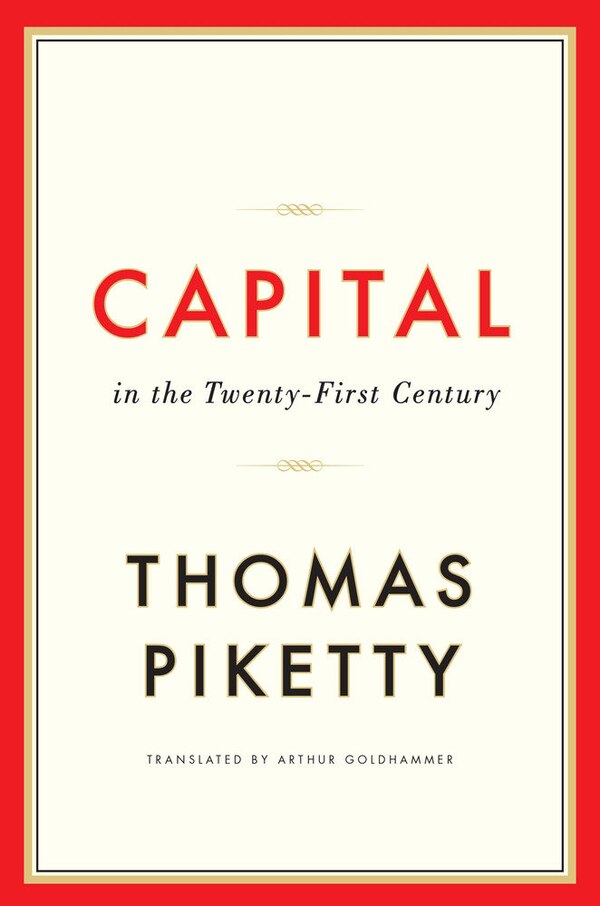 CAPITAL

in the Twenty-First Century

THOMAS PIKETTY

TRANSLATED BY ARTHUR GOLDHAMMER